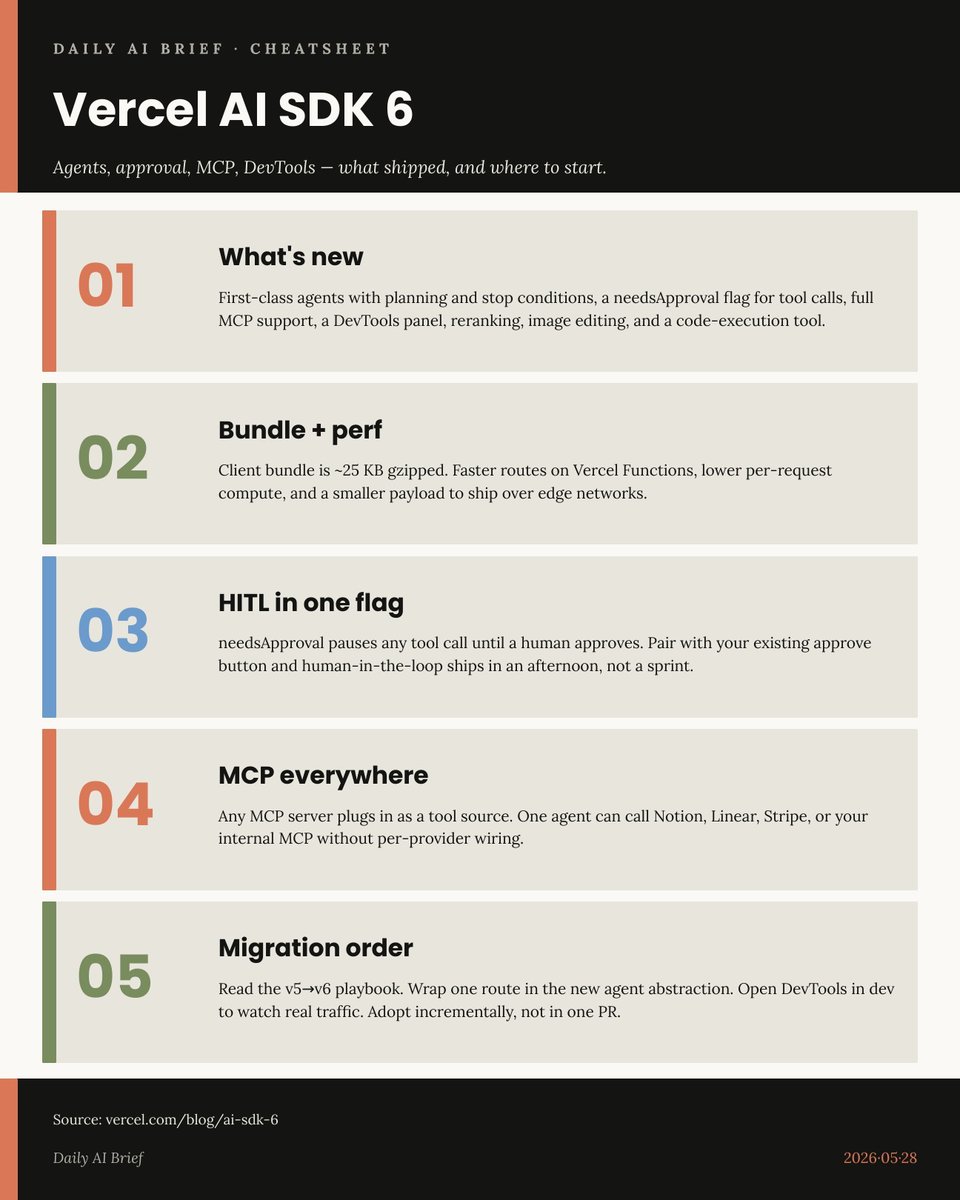 DAILY AI BRIEF · CHEATSHEET

Vercel AI SDK 6

Agents, approval, MCP, DevTools — what shipped, and where to start.

01

What's new

First-class agents with planning and stop conditions, a needsApproval flag for tool calls, full MCP support, a DevTools panel, reranking, image editing, and a code-execution tool.

02

Bundle + perf

Client bundle is ~25 KB gzipped. Faster routes on Vercel Functions, lower per-request compute, and a smaller payload to ship over edge networks.

03

HITL in one flag

needsApproval pauses any tool call until a human approves. Pair with your existing approve button and human-in-the-loop ships in an afternoon, not a sprint.

04

MCP everywhere

Any MCP server plugs in as a tool source. One agent can call Notion, Linear, Stripe, or your internal MCP without per-provider wiring.

05

Migration order

Read the v5→v6 playbook. Wrap one route in the new agent abstraction. Open DevTools in dev to watch real traffic. Adopt incrementally, not in one PR.

Source: vercel.com/blog/ai-sdk-6

Daily AI Brief

2026·05·28